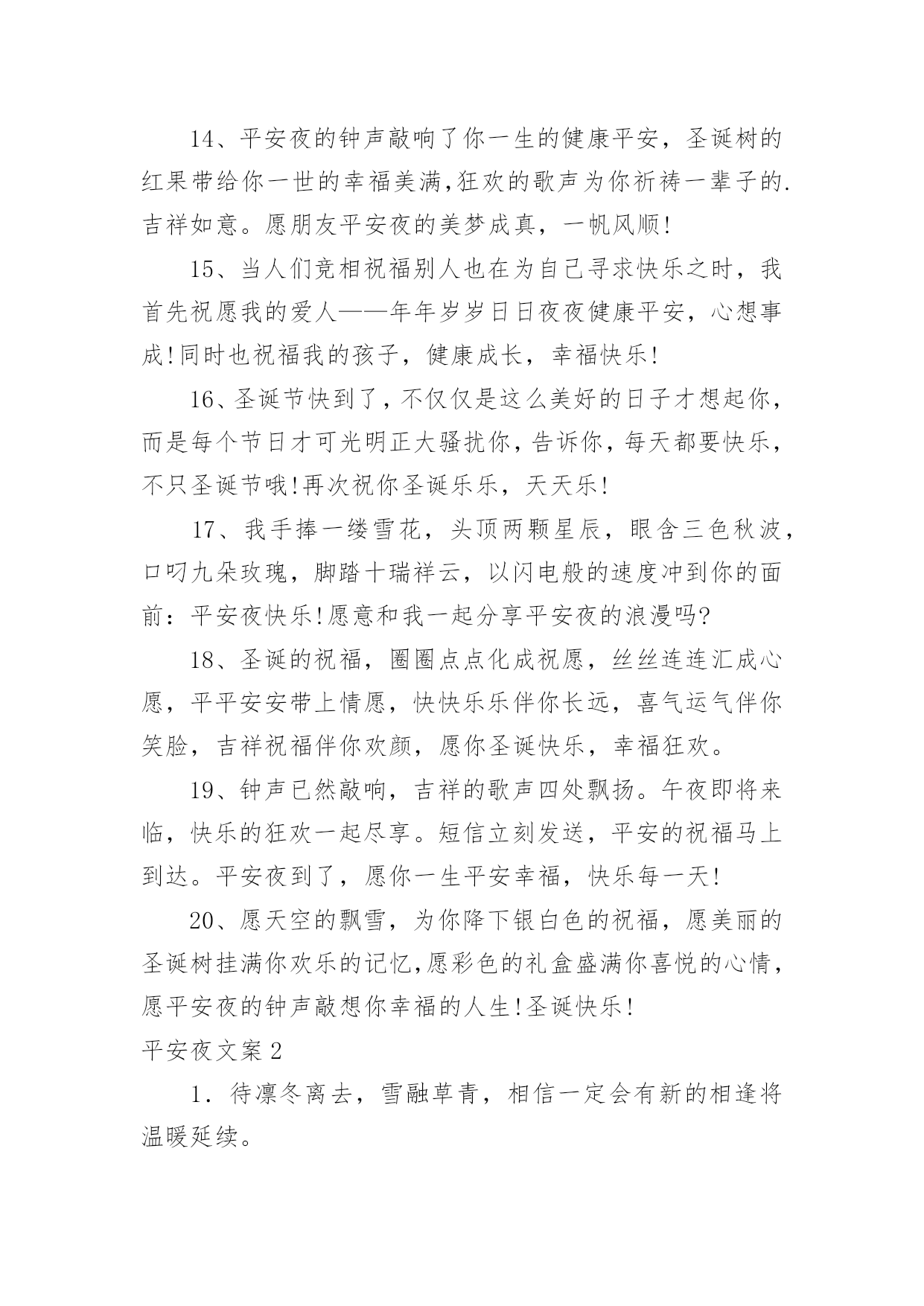 14、平安夜的钟声敲响了你一生的健康平安，圣诞树的红果带给你一世的幸福美满,狂欢的歌声为你祈祷一辈子的.吉祥如意。愿朋友平安夜的美梦成真，一帆风顺!

15、当人们竞相祝福别人也在为自己寻求快乐之时，我首先祝愿我的爱人——年年岁岁日日夜夜健康平安，心想事成!同时也祝福我的孩子，健康成长，幸福快乐!

16、圣诞节快到了，不仅仅是这么美好的日子才想起你，而是每个节日才可光明正大骚扰你，告诉你，每天都要快乐，不只圣诞节哦!再次祝你圣诞乐乐，天天乐!

17、我手捧一缕雪花，头顶两颗星辰，眼含三色秋波，口叼九朵玫瑰，脚踏十瑞祥云，以闪电般的速度冲到你的面前：平安夜快乐!愿意和我一起分享平安夜的浪漫吗?

18、圣诞的祝福，圈圈点点化成祝愿，丝丝连连汇成心愿，平平安安带上情愿，快快乐乐伴你长远，喜气运气伴你笑脸，吉祥祝福伴你欢颜，愿你圣诞快乐，幸福狂欢。

19、钟声已然敲响，吉祥的歌声四处飘扬。午夜即将来临，快乐的狂欢一起尽享。短信立刻发送，平安的祝福马上到达。平安夜到了，愿你一生平安幸福，快乐每一天!

20、愿天空的飘雪，为你降下银白色的祝福，愿美丽的圣诞树挂满你欢乐的记忆,愿彩色的礼盒盛满你喜悦的心情，愿平安夜的钟声敲想你幸福的人生!圣诞快乐!

平安夜文案2

1．待凛冬离去，雪融草青，相信一定会有新的相逢将温暖延续。